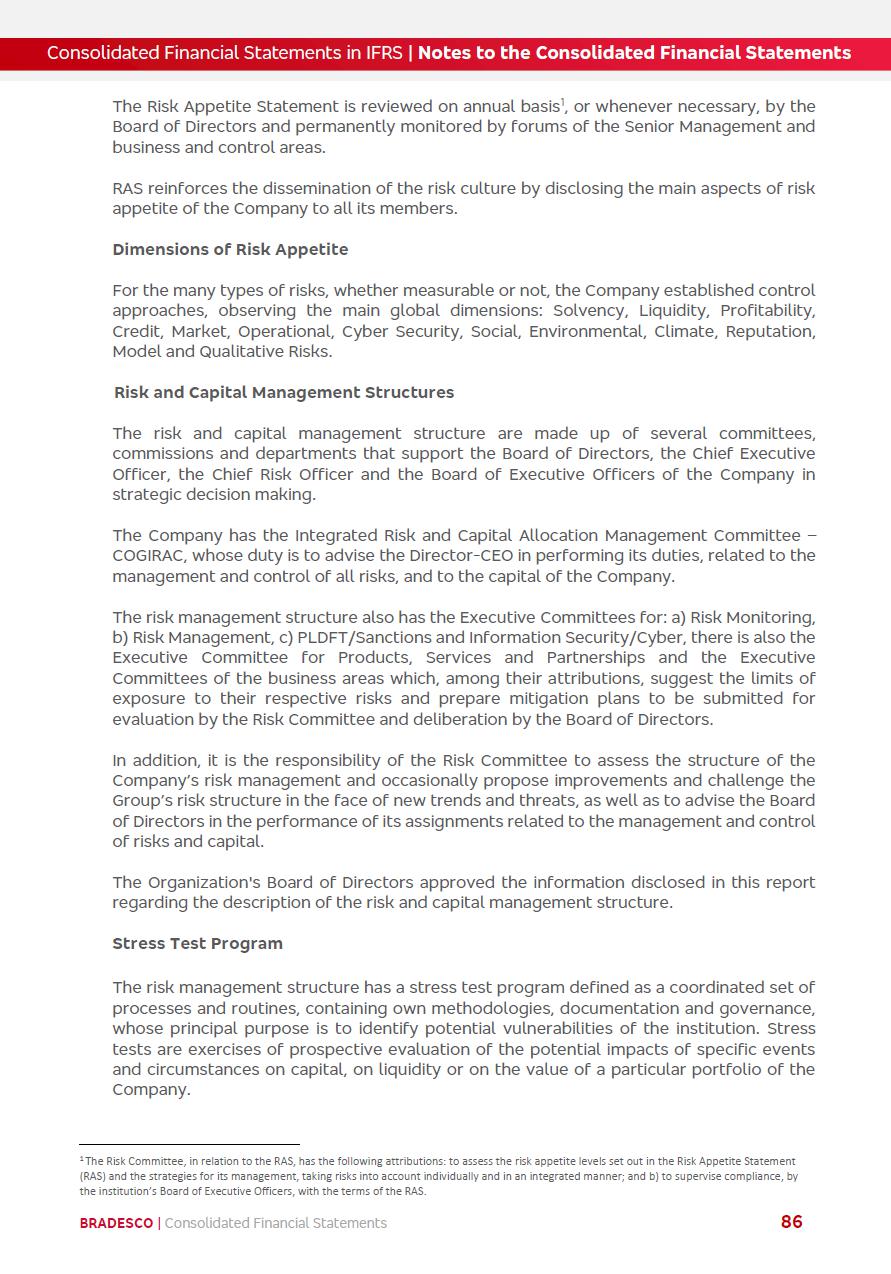 Consolidated Financial Statements in IFRS | Notes to the Consolidated Financial Statements

The Risk Appetite Statement is reviewed on annual basis$^1$, or whenever necessary, by the Board of Directors and permanently monitored by forums of the Senior Management and business and control areas.

RAS reinforces the dissemination of the risk culture by disclosing the main aspects of risk appetite of the Company to all its members.

Dimensions of Risk Appetite

For the many types of risks, whether measurable or not, the Company established control approaches, observing the main global dimensions: Solvency, Liquidity, Profitability, Credit, Market, Operational, Cyber Security, Social, Environmental, Climate, Reputation, Model and Qualitative Risks.

Risk and Capital Management Structures

The risk and capital management structure are made up of several committees, commissions and departments that support the Board of Directors, the Chief Executive Officer, the Chief Risk Officer and the Board of Executive Officers of the Company in strategic decision making.

The Company has the Integrated Risk and Capital Allocation Management Committee – COGIRAC, whose duty is to advise the Director-CEO in performing its duties, related to the management and control of all risks, and to the capital of the Company.

The risk management structure also has the Executive Committees for: a) Risk Monitoring, b) Risk Management, c) PLDFT/Sanctions and Information Security/Cyber, there is also the Executive Committee for Products, Services and Partnerships and the Executive Committees of the business areas which, among their attributions, suggest the limits of exposure to their respective risks and prepare mitigation plans to be submitted for evaluation by the Risk Committee and deliberation by the Board of Directors.

In addition, it is the responsibility of the Risk Committee to assess the structure of the Company's risk management and occasionally propose improvements and challenge the Group's risk structure in the face of new trends and threats, as well as to advise the Board of Directors in the performance of its assignments related to the management and control of risks and capital.

The Organization's Board of Directors approved the information disclosed in this report regarding the description of the risk and capital management structure.

Stress Test Program

The risk management structure has a stress test program defined as a coordinated set of processes and routines, containing own methodologies, documentation and governance, whose principal purpose is to identify potential vulnerabilities of the institution. Stress tests are exercises of prospective evaluation of the potential impacts of specific events and circumstances on capital, on liquidity or on the value of a particular portfolio of the Company.

$^1$ The Risk Committee, in relation to the RAS, has the following attributions: to assess the risk appetite levels set out in the Risk Appetite Statement (RAS) and the strategies for its management, taking risks into account individually and in an integrated manner; and b) to supervise compliance, by the institution's Board of Executive Officers, with the terms of the RAS.

BRADESCO | Consolidated Financial Statements 86